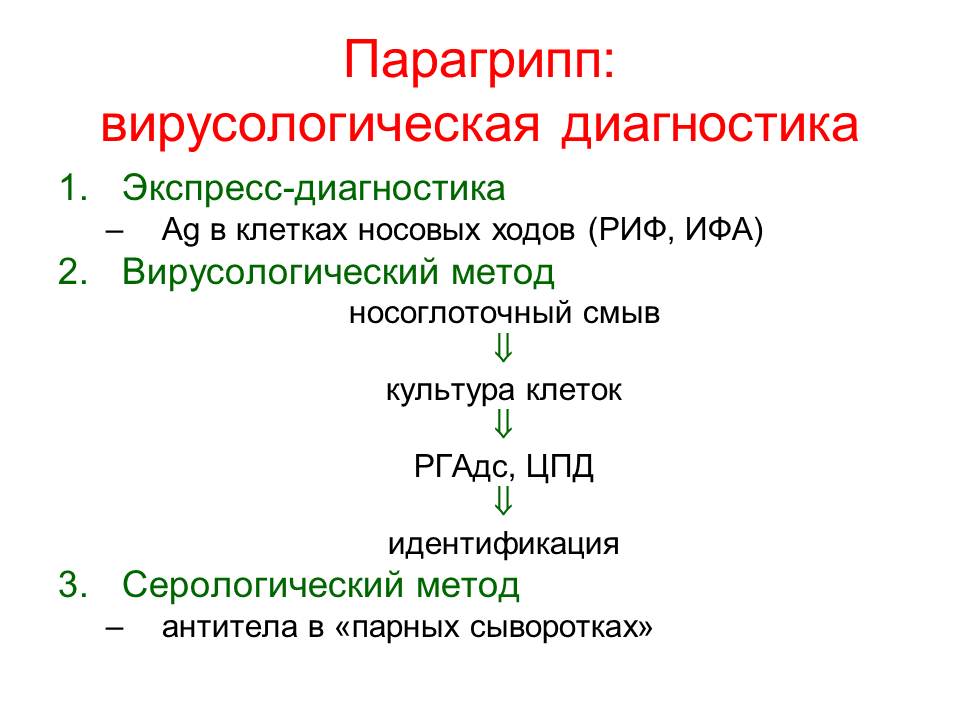 Парагрипп:
вирусологическая диагностика

1. Экспресс-диагностика
– Ag в клетках носовых ходов (РИФ, ИФА)
2. Вирусологический метод

носоглоточный смыв
⇓
культура клеток
⇓
РГАдс, ЦПД
⇓
идентификация

3. Серологический метод
– антитела в «парных сыворотках»